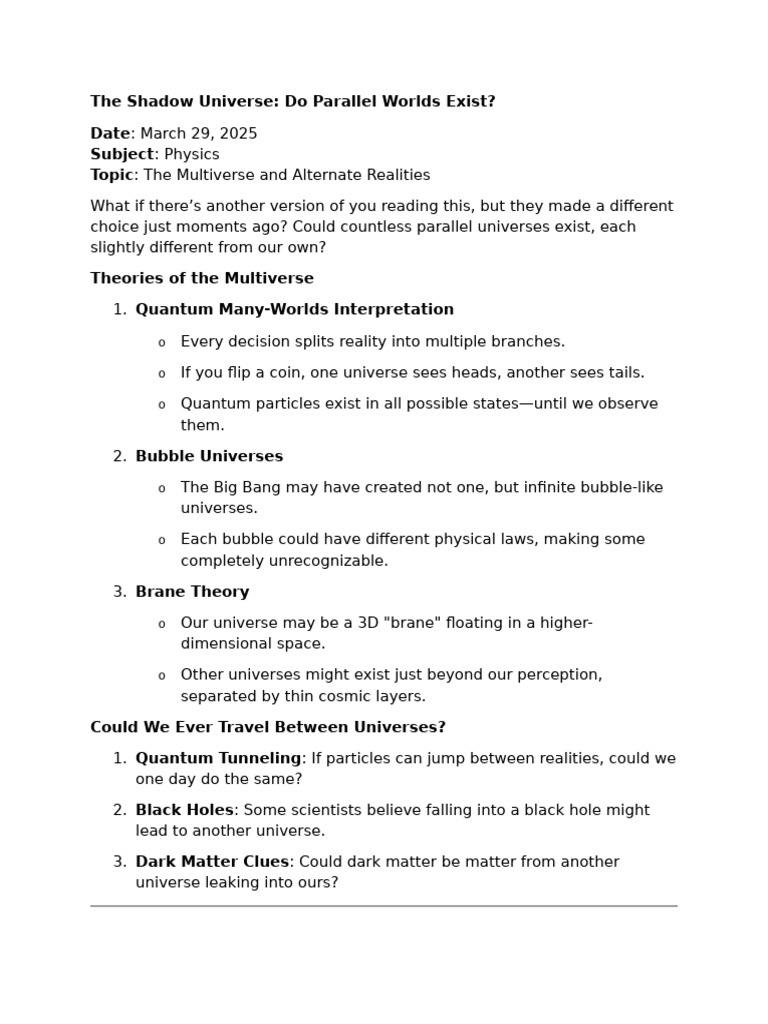 The Shadow Universe: Do Parallel Worlds Exist?

Date: March 29, 2025
Subject: Physics
Topic: The Multiverse and Alternate Realities

What if there's another version of you reading this, but they made a different choice just moments ago? Could countless parallel universes exist, each slightly different from our own?

Theories of the Multiverse

1. Quantum Many-Worlds Interpretation

o Every decision splits reality into multiple branches.

o If you flip a coin, one universe sees heads, another sees tails.

o Quantum particles exist in all possible states—until we observe them.

2. Bubble Universes

o The Big Bang may have created not one, but infinite bubble-like universes.

o Each bubble could have different physical laws, making some completely unrecognizable.

3. Brane Theory

o Our universe may be a 3D "brane" floating in a higher-dimensional space.

o Other universes might exist just beyond our perception, separated by thin cosmic layers.

Could We Ever Travel Between Universes?

1. Quantum Tunneling: If particles can jump between realities, could we one day do the same?

2. Black Holes: Some scientists believe falling into a black hole might lead to another universe.

3. Dark Matter Clues: Could dark matter be matter from another universe leaking into ours?